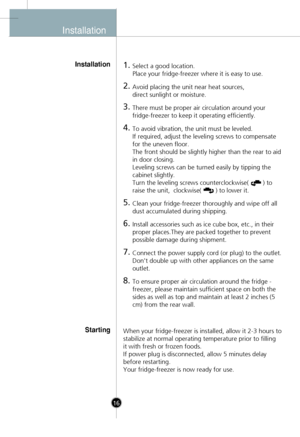 Installation

Installation

1. Select a good location. Place your fridge-freezer where it is easy to use.

2. Avoid placing the unit near heat sources, direct sunlight or moisture.

3. There must be proper air circulation around your fridge-freezer to keep it operating efficiently.

4. To avoid vibration, the unit must be leveled. If required, adjust the leveling screws to compensate for the uneven floor. The front should be slightly higher than the rear to aid in door closing. Leveling screws can be turned easily by tipping the cabinet slightly. Turn the leveling screws counterclockwise( ) to raise the unit, clockwise( ) to lower it.

5. Clean your fridge-freezer thoroughly and wipe off all dust accumulated during shipping.

6. Install accessories such as ice cube box, etc., in their proper places.They are packed together to prevent possible damage during shipment.

7. Connect the power supply cord (or plug) to the outlet. Don't double up with other appliances on the same outlet.

8. To ensure proper air circulation around the fridge - freezer, please maintain sufficient space on both the sides as well as top and maintain at least 2 inches (5 cm) from the rear wall.

Starting

When your fridge-freezer is installed, allow it 2-3 hours to stabilize at normal operating temperature prior to filling it with fresh or frozen foods.
If power plug is disconnected, allow 5 minutes delay before restarting.
Your fridge-freezer is now ready for use.

16